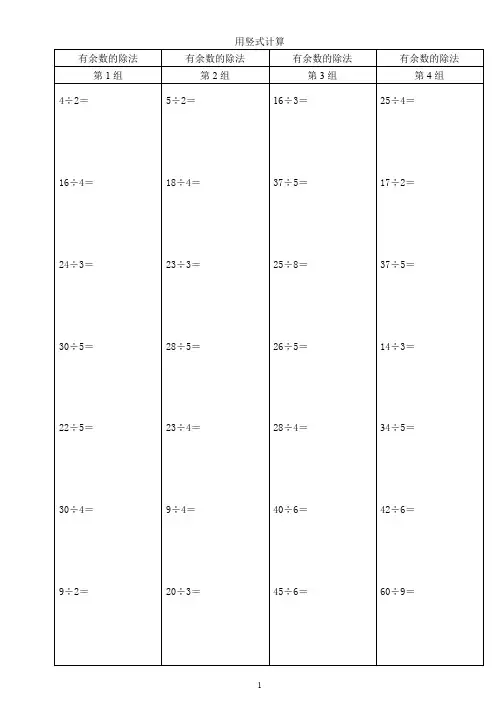 用竖式计算

| 有余数的除法 | 有余数的除法 | 有余数的除法 | 有余数的除法 |
|---|---|---|---|
| 第 1 组 | 第 2 组 | 第 3 组 | 第 4 组 |
| $4\div2=$ | $5\div2=$ | $16\div3=$ | $25\div4=$ |
| $16\div4=$ | $18\div4=$ | $37\div5=$ | $17\div2=$ |
| $24\div3=$ | $23\div3=$ | $25\div8=$ | $37\div5=$ |
| $30\div5=$ | $28\div5=$ | $26\div5=$ | $14\div3=$ |
| $22\div5=$ | $23\div4=$ | $28\div4=$ | $34\div5=$ |
| $30\div4=$ | $9\div4=$ | $40\div6=$ | $42\div6=$ |
| $9\div2=$ | $20\div3=$ | $45\div6=$ | $60\div9=$ |

1